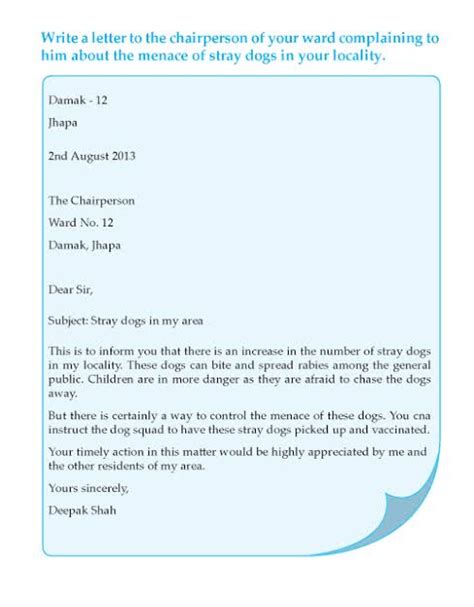 Write a letter to the chairperson of your ward complaining to him about the menace of stray dogs in your locality.

Damak - 12

Jhapa

2nd August 2013

The Chairperson

Ward No. 12

Damak, Jhapa

Dear Sir,

Subject: Stray dogs in my area

This is to inform you that there is an increase in the number of stray dogs in my locality. These dogs can bite and spread rabies among the general public. Children are in more danger as they are afraid to chase the dogs away.

But there is certainly a way to control the menace of these dogs. You cna instruct the dog squad to have these stray dogs picked up and vaccinated.

Your timely action in this matter would be highly appreciated by me and the other residents of my area.

Yours sincerely,

Deepak Shah